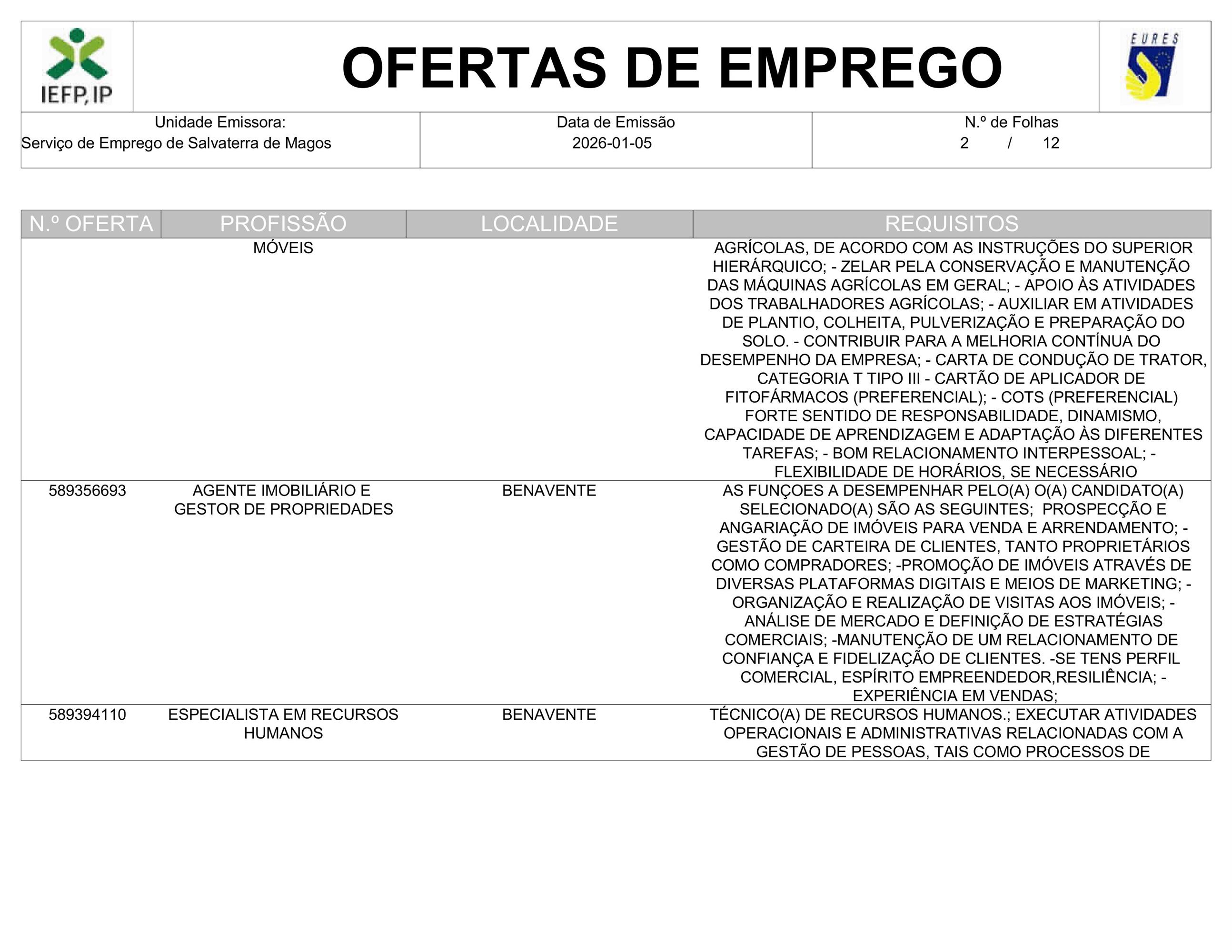 IEFP, IP

OFERTAS DE EMPREGO

EURES

| Unidade Emissora: Serviço de Emprego de Salvaterra de Magos | Data de Emissão 2026-01-05 | N.º de Folhas 2 / 12 |
|---|---|---|

| N.º OFERTA | PROFISSÃO | LOCALIDADE | REQUISITOS |
|---|---|---|---|
| | MÓVEIS | | AGRÍCOLAS, DE ACORDO COM AS INSTRUÇÕES DO SUPERIOR HIERÁRQUICO; - ZELAR PELA CONSERVAÇÃO E MANUTENÇÃO DAS MÁQUINAS AGRÍCOLAS EM GERAL; - APOIO ÀS ATIVIDADES DOS TRABALHADORES AGRÍCOLAS; - AUXILIAR EM ATIVIDADES DE PLANTIO, COLHEITA, PULVERIZAÇÃO E PREPARAÇÃO DO SOLO. - CONTRIBUIR PARA A MELHORIA CONTÍNUA DO DESEMPENHO DA EMPRESA; - CARTA DE CONDUÇÃO DE TRATOR, CATEGORIA T TIPO III - CARTÃO DE APLICADOR DE FITOFÁRMACOS (PREFERENCIAL); - COTS (PREFERENCIAL) FORTE SENTIDO DE RESPONSABILIDADE, DINAMISMO, CAPACIDADE DE APRENDIZAGEM E ADAPTAÇÃO ÀS DIFERENTES TAREFAS; - BOM RELACIONAMENTO INTERPESSOAL; - FLEXIBILIDADE DE HORÁRIOS, SE NECESSÁRIO |
| 589356693 | AGENTE IMOBILIÁRIO E GESTOR DE PROPRIEDADES | BENAVENTE | AS FUNÇOES A DESEMPENHAR PELO(A) O(A) CANDIDATO(A) SELECIONADO(A) SÃO AS SEGUINTES; PROSPECÇÃO E ANGARIAÇÃO DE IMÓVEIS PARA VENDA E ARRENDAMENTO; - GESTÃO DE CARTEIRA DE CLIENTES, TANTO PROPRIETÁRIOS COMO COMPRADORES; -PROMOÇÃO DE IMÓVEIS ATRAVÉS DE DIVERSAS PLATAFORMAS DIGITAIS E MEIOS DE MARKETING; - ORGANIZAÇÃO E REALIZAÇÃO DE VISITAS AOS IMÓVEIS; - ANÁLISE DE MERCADO E DEFINIÇÃO DE ESTRATÉGIAS COMERCIAIS; -MANUTENÇÃO DE UM RELACIONAMENTO DE CONFIANÇA E FIDELIZAÇÃO DE CLIENTES. -SE TENS PERFIL COMERCIAL, ESPÍRITO EMPREENDEDOR,RESILIÊNCIA; - EXPERIÊNCIA EM VENDAS; |
| 589394110 | ESPECIALISTA EM RECURSOS HUMANOS | BENAVENTE | TÉCNICO(A) DE RECURSOS HUMANOS.; EXECUTAR ATIVIDADES OPERACIONAIS E ADMINISTRATIVAS RELACIONADAS COM A GESTÃO DE PESSOAS, TAIS COMO PROCESSOS DE |